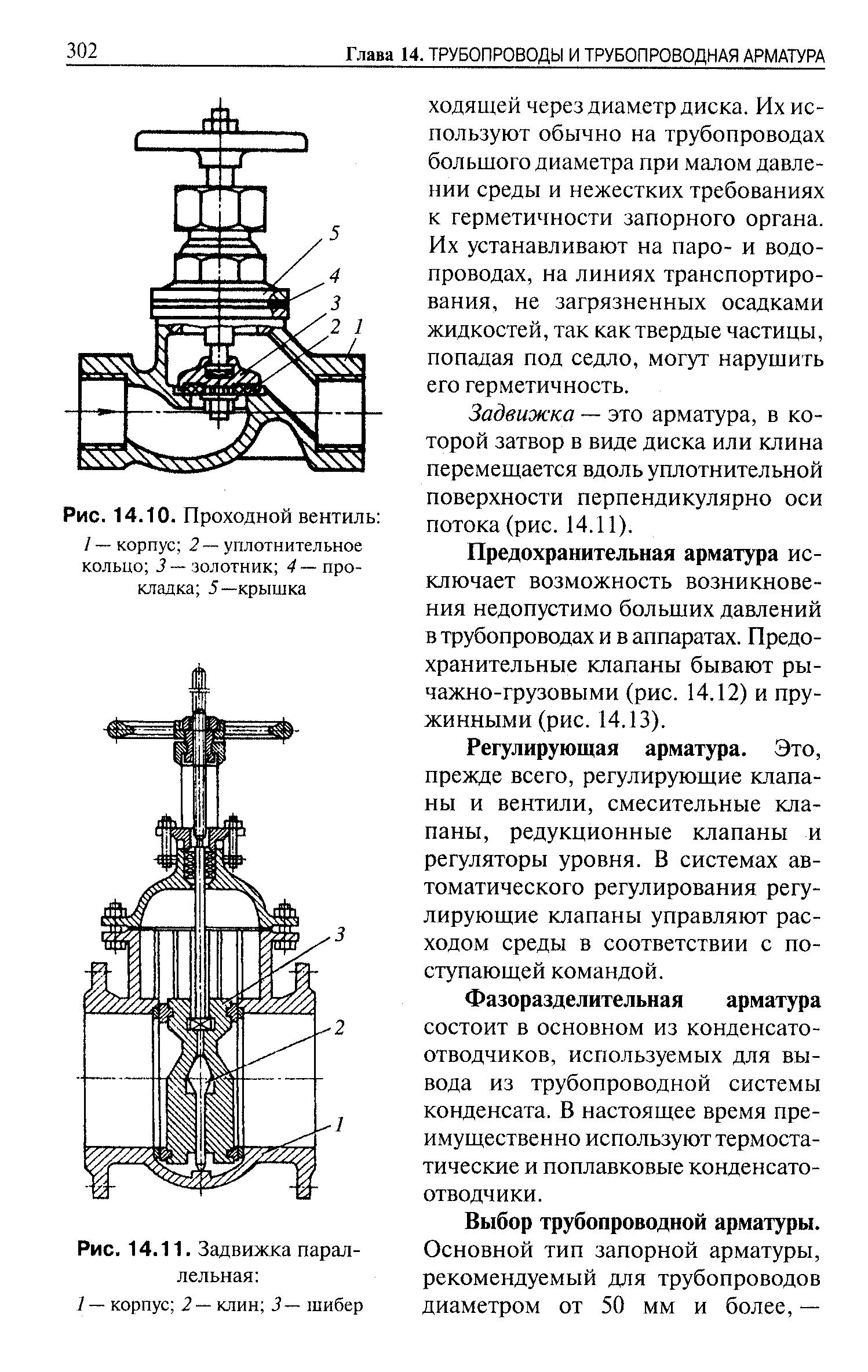 302 Глава 14. ТРУБОПРОВОДЫ И ТРУБОПРОВОДНАЯ АРМАТУРА

5
4
3
2 1

Рис. 14.10. Проходной вентиль:
1 — корпус; 2 — уплотнительное кольцо; 3 — золотник; 4 — прокладка; 5 —крышка

3
2
1

Рис. 14.11. Задвижка параллельная:
1 — корпус; 2 — клин; 3 — шибер

ходящей через диаметр диска. Их используют обычно на трубопроводах большого диаметра при малом давлении среды и нежестких требованиях к герметичности запорного органа. Их устанавливают на паро- и водопроводах, на линиях транспортирования, не загрязненных осадками жидкостей, так как твердые частицы, попадая под седло, могут нарушить его герметичность.

Задвижка — это арматура, в которой затвор в виде диска или клина перемещается вдоль уплотнительной поверхности перпендикулярно оси потока (рис. 14.11).

Предохранительная арматура исключает возможность возникновения недопустимо больших давлений в трубопроводах и в аппаратах. Предохранительные клапаны бывают рычажно-грузовыми (рис. 14.12) и пружинными (рис. 14.13).

Регулирующая арматура. Это, прежде всего, регулирующие клапаны и вентили, смесительные клапаны, редукционные клапаны и регуляторы уровня. В системах автоматического регулирования регулирующие клапаны управляют расходом среды в соответствии с поступающей командой.

Фазоразделительная арматура состоит в основном из конденсатоотводчиков, используемых для вывода из трубопроводной системы конденсата. В настоящее время преимущественно используют термостатические и поплавковые конденсатоотводчики.

Выбор трубопроводной арматуры. Основной тип запорной арматуры, рекомендуемый для трубопроводов диаметром от 50 мм и более, —